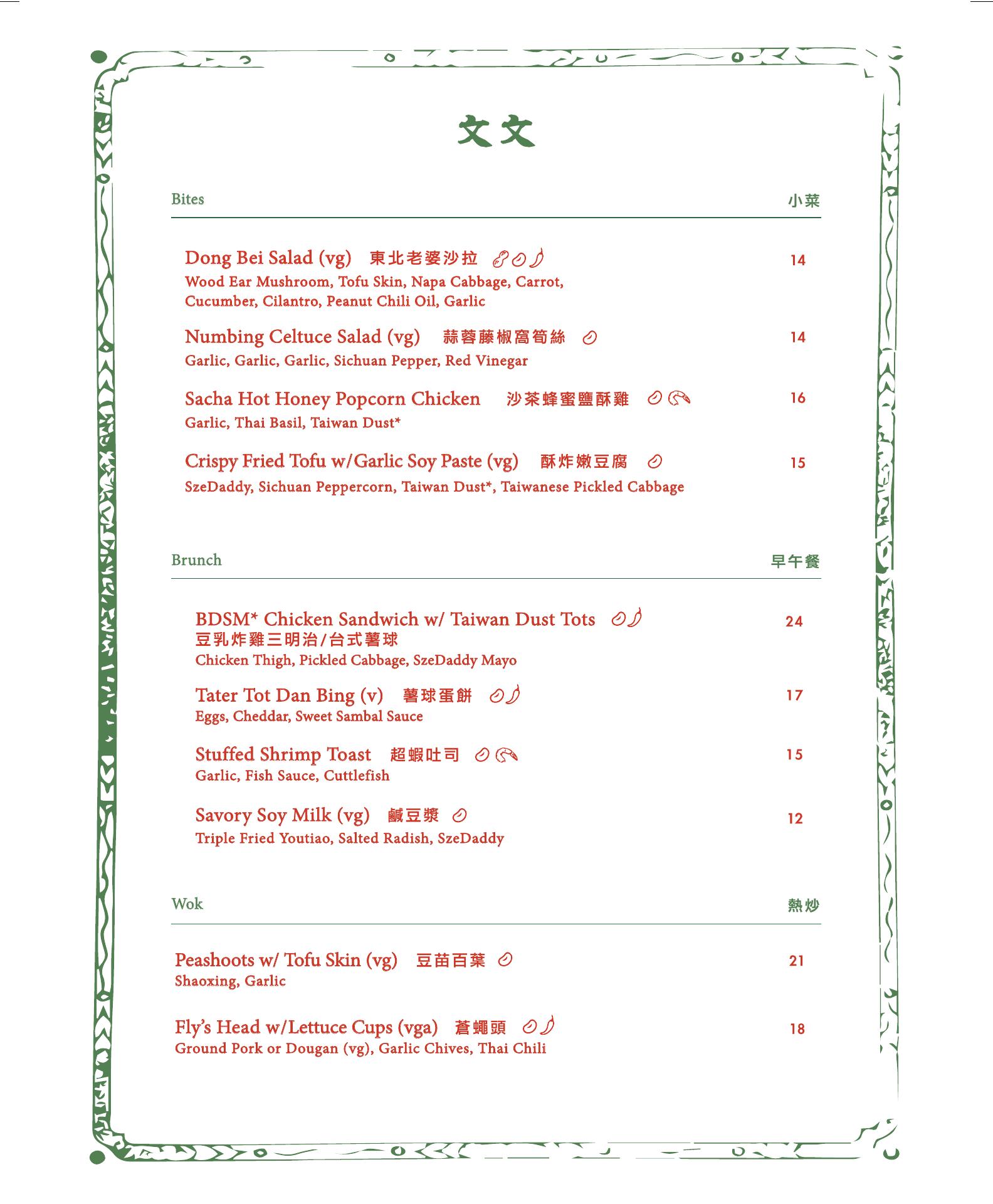 文文

Bites 小菜

Dong Bei Salad (vg) 東北老婆沙拉 14
Wood Ear Mushroom, Tofu Skin, Napa Cabbage, Carrot, Cucumber, Cilantro, Peanut Chili Oil, Garlic

Numbing Celtuce Salad (vg) 蒜蓉藤椒窩筍絲 14
Garlic, Garlic, Garlic, Sichuan Pepper, Red Vinegar

Sacha Hot Honey Popcorn Chicken 沙茶蜂蜜鹽酥雞 16
Garlic, Thai Basil, Taiwan Dust*

Crispy Fried Tofu w/Garlic Soy Paste (vg) 酥炸嫩豆腐 15
SzeDaddy, Sichuan Peppercorn, Taiwan Dust*, Taiwanese Pickled Cabbage

Brunch 早午餐

BDSM* Chicken Sandwich w/ Taiwan Dust Tots 24
豆乳炸雞三明治/台式薯球
Chicken Thigh, Pickled Cabbage, SzeDaddy Mayo

Tater Tot Dan Bing (v) 薯球蛋餅 17
Eggs, Cheddar, Sweet Sambal Sauce

Stuffed Shrimp Toast 超蝦吐司 15
Garlic, Fish Sauce, Cuttlefish

Savory Soy Milk (vg) 鹹豆漿 12
Triple Fried Youtiao, Salted Radish, SzeDaddy

Wok 熱炒

Peashoots w/ Tofu Skin (vg) 豆苗百葉 21
Shaoxing, Garlic

Fly's Head w/Lettuce Cups (vga) 蒼蠅頭 18
Ground Pork or Dougan (vg), Garlic Chives, Thai Chili